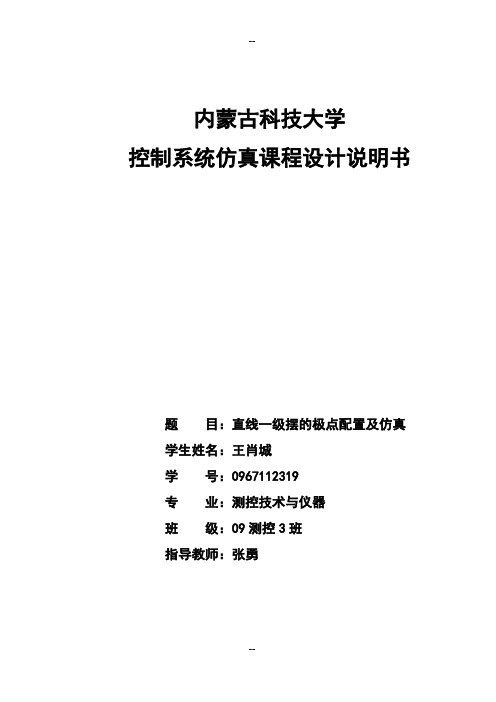 --

内蒙古科技大学
控制系统仿真课程设计说明书

题　　目：直线一级摆的极点配置及仿真
学生姓名：王肖城
学　　号：0967112319
专　　业：测控技术与仪器
班　　级：09 测控 3 班
指导教师：张勇

--